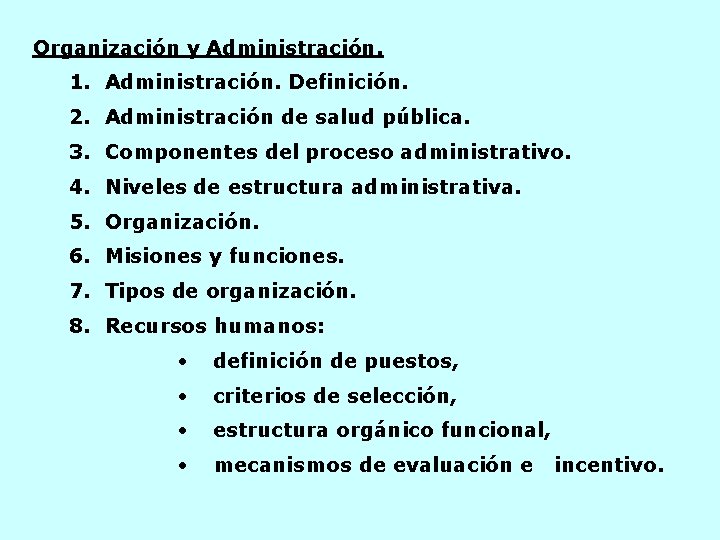 Organización y Administración.

1. Administración. Definición.
2. Administración de salud pública.
3. Componentes del proceso administrativo.
4. Niveles de estructura administrativa.
5. Organización.
6. Misiones y funciones.
7. Tipos de organización.
8. Recursos humanos:
   • definición de puestos,
   • criterios de selección,
   • estructura orgánico funcional,
   • mecanismos de evaluación e incentivo.